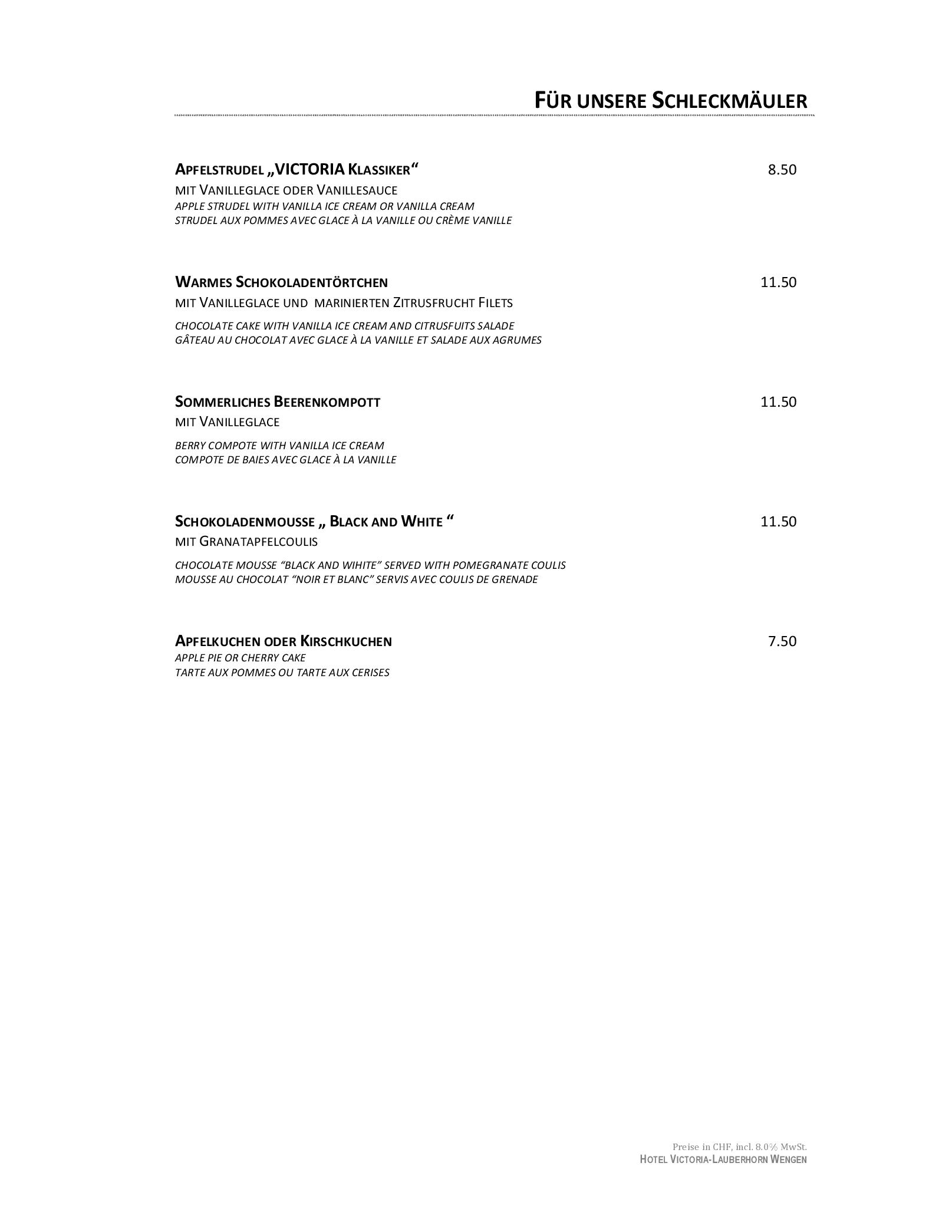 FÜR UNSERE SCHLECKMÄULER

APFELSTRUDEL „VICTORIA KLASSIKER“ 8.50
MIT VANILLEGLACE ODER VANILLESAUCE
APPLE STRUDEL WITH VANILLA ICE CREAM OR VANILLA CREAM
STRUDEL AUX POMMES AVEC GLACE À LA VANILLE OU CRÈME VANILLE

WARMES SCHOKOLADENTÖRTCHEN 11.50
MIT VANILLEGLACE UND MARINIERTEN ZITRUSFRUCHT FILETS
CHOCOLATE CAKE WITH VANILLA ICE CREAM AND CITRUSFUITS SALADE
GÂTEAU AU CHOCOLAT AVEC GLACE À LA VANILLE ET SALADE AUX AGRUMES

SOMMERLICHES BEERENKOMPOTT 11.50
MIT VANILLEGLACE
BERRY COMPOTE WITH VANILLA ICE CREAM
COMPOTE DE BAIES AVEC GLACE À LA VANILLE

SCHOKOLADENMOUSSE „ BLACK AND WHITE “ 11.50
MIT GRANATAPFELCOULIS
CHOCOLATE MOUSSE “BLACK AND WIHITE” SERVED WITH POMEGRANATE COULIS
MOUSSE AU CHOCOLAT “NOIR ET BLANC” SERVIS AVEC COULIS DE GRENADE

APFELKUCHEN ODER KIRSCHKUCHEN 7.50
APPLE PIE OR CHERRY CAKE
TARTE AUX POMMES OU TARTE AUX CERISES

Preise in CHF, incl. 8.0% MwSt.
HOTEL VICTORIA-LAUBERHORN WENGEN